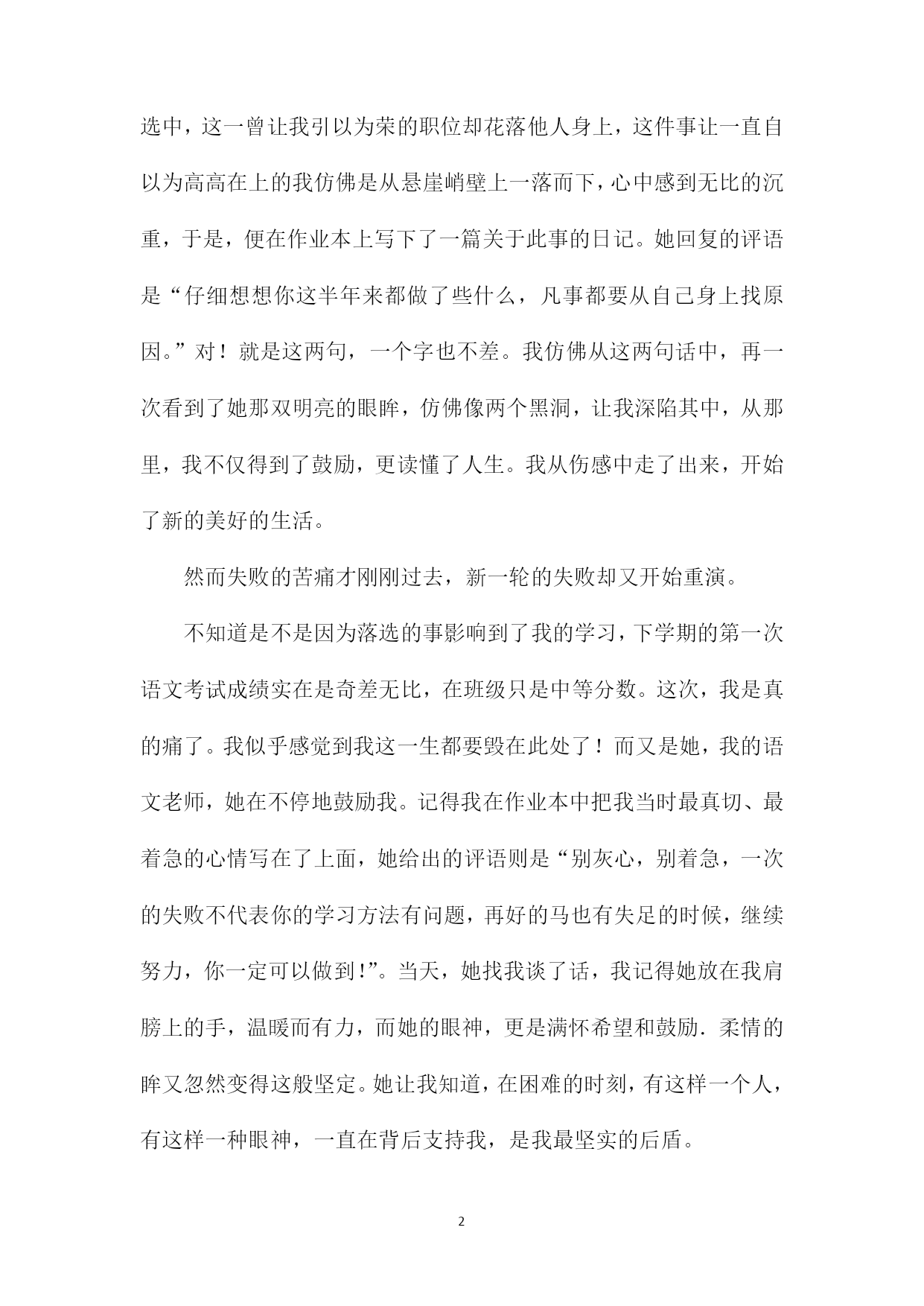 选中，这一曾让我引以为荣的职位却花落他人身上，这件事让一直自以为高高在上的我仿佛是从悬崖峭壁上一落而下，心中感到无比的沉重，于是，便在作业本上写下了一篇关于此事的日记。她回复的评语是“仔细想想你这半年来都做了些什么，凡事都要从自己身上找原因。”对！就是这两句，一个字也不差。我仿佛从这两句话中，再一次看到了她那双明亮的眼眸，仿佛像两个黑洞，让我深陷其中，从那里，我不仅得到了鼓励，更读懂了人生。我从伤感中走了出来，开始了新的美好的生活。

然而失败的苦痛才刚刚过去，新一轮的失败却又开始重演。

不知道是不是因为落选的事影响到了我的学习，下学期的第一次语文考试成绩实在是奇差无比，在班级只是中等分数。这次，我是真的痛了。我似乎感觉到我这一生都要毁在此处了！而又是她，我的语文老师，她在不停地鼓励我。记得我在作业本中把我当时最真切、最着急的心情写在了上面，她给出的评语则是“别灰心，别着急，一次的失败不代表你的学习方法有问题，再好的马也有失足的时候，继续努力，你一定可以做到!”。当天，她找我谈了话，我记得她放在我肩膀上的手，温暖而有力，而她的眼神，更是满怀希望和鼓励. 柔情的眸又忽然变得这般坚定。她让我知道，在困难的时刻，有这样一个人，有这样一种眼神，一直在背后支持我，是我最坚实的后盾。

2